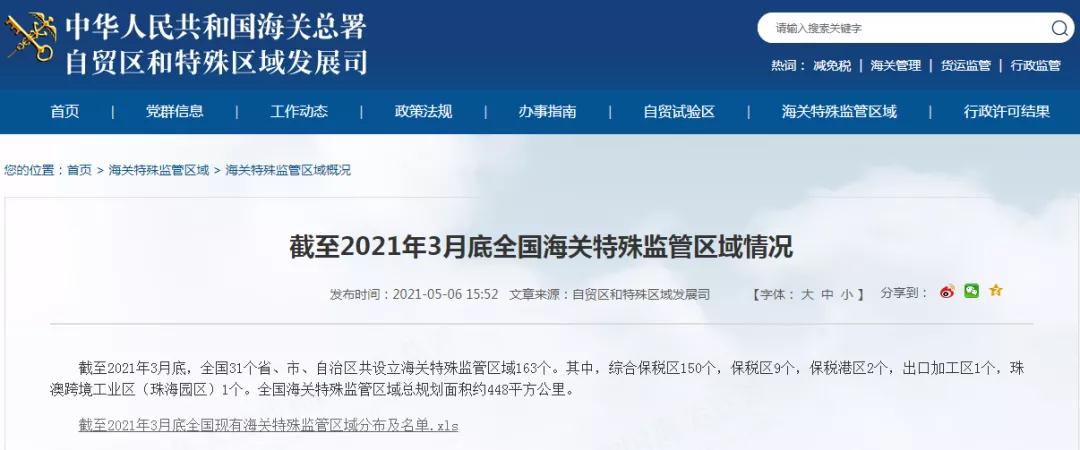 中华人民共和国海关总署
自贸区和特殊区域发展司

请输入搜索关键字

热词： 减免税 | 海关管理 | 货运监管 | 行政监管

首页 | 党群信息 | 工作动态 | 政策法规 | 办事指南 | 自贸试验区 | 海关特殊监管区域 | 行政许可结果

您的位置：首页 > 海关特殊监管区域 > 海关特殊监管区域概况

截至2021年3月底全国海关特殊监管区域情况

发布时间：2021-05-06 15:52 文章来源：自贸区和特殊区域发展司 【字体： 大 中 小 】 分享到：

截至2021年3月底，全国31个省、市、自治区共设立海关特殊监管区域163个。其中，综合保税区150个，保税区9个，保税港区2个，出口加工区1个，珠澳跨境工业区（珠海园区）1个。全国海关特殊监管区域总规划面积约448平方公里。

截至2021年3月底全国现有海关特殊监管区域分布及名单.xls